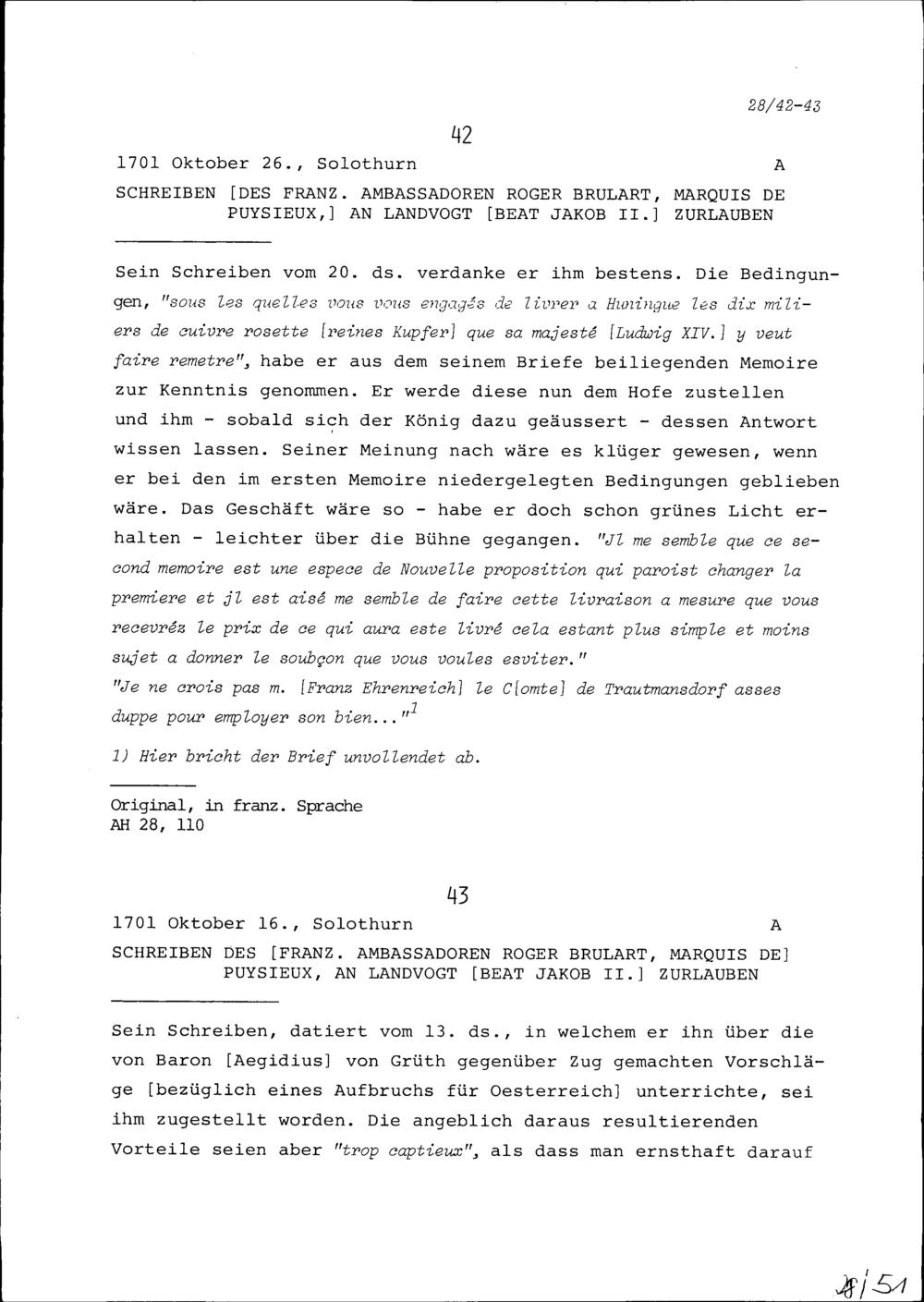 28/42-43

42

1701 Oktober 26., Solothurn A

SCHREIBEN [DES FRANZ. AMBASSADOREN ROGER BRULART, MARQUIS DE PUYSIEUX,] AN LANDVOGT [BEAT JAKOB II.] ZURLAUBEN

Sein Schreiben vom 20. ds. verdanke er ihm bestens. Die Bedingungen, "sous les quelles vous vous engagés de livrer a Huningue les dix miliers de cuivre rosette [reines Kupfer] que sa majesté [Ludwig XIV.] y veut faire remetre", habe er aus dem seinem Briefe beiliegenden Memoire zur Kenntnis genommen. Er werde diese nun dem Hofe zustellen und ihm - sobald sich der König dazu geäussert - dessen Antwort wissen lassen. Seiner Meinung nach wäre es klüger gewesen, wenn er bei den im ersten Memoire niedergelegten Bedingungen geblieben wäre. Das Geschäft wäre so - habe er doch schon grünes Licht erhalten - leichter über die Bühne gegangen. "Jl me semble que ce second memoire est une espece de Nouvelle proposition qui paroist changer la premiere et jl est aisé me semble de faire cette livraison a mesure que vous recevréz le prix de ce qui aura este livré cela estant plus simple et moins sujet a donner le soubçon que vous voules esviter."
"Je ne crois pas m. [Franz Ehrenreich] le C[omte] de Trautmansdorf asses duppe pour employer son bien..."$^1$

1) Hier bricht der Brief unvollendet ab.

Original, in franz. Sprache
AH 28, 110

43

1701 Oktober 16., Solothurn A

SCHREIBEN DES [FRANZ. AMBASSADOREN ROGER BRULART, MARQUIS DE] PUYSIEUX, AN LANDVOGT [BEAT JAKOB II.] ZURLAUBEN

Sein Schreiben, datiert vom 13. ds., in welchem er ihn über die von Baron [Aegidius] von Grüth gegenüber Zug gemachten Vorschläge [bezüglich eines Aufbruchs für Oesterreich] unterrichte, sei ihm zugestellt worden. Die angeblich daraus resultierenden Vorteile seien aber "trop captieux", als dass man ernsthaft darauf

28/51